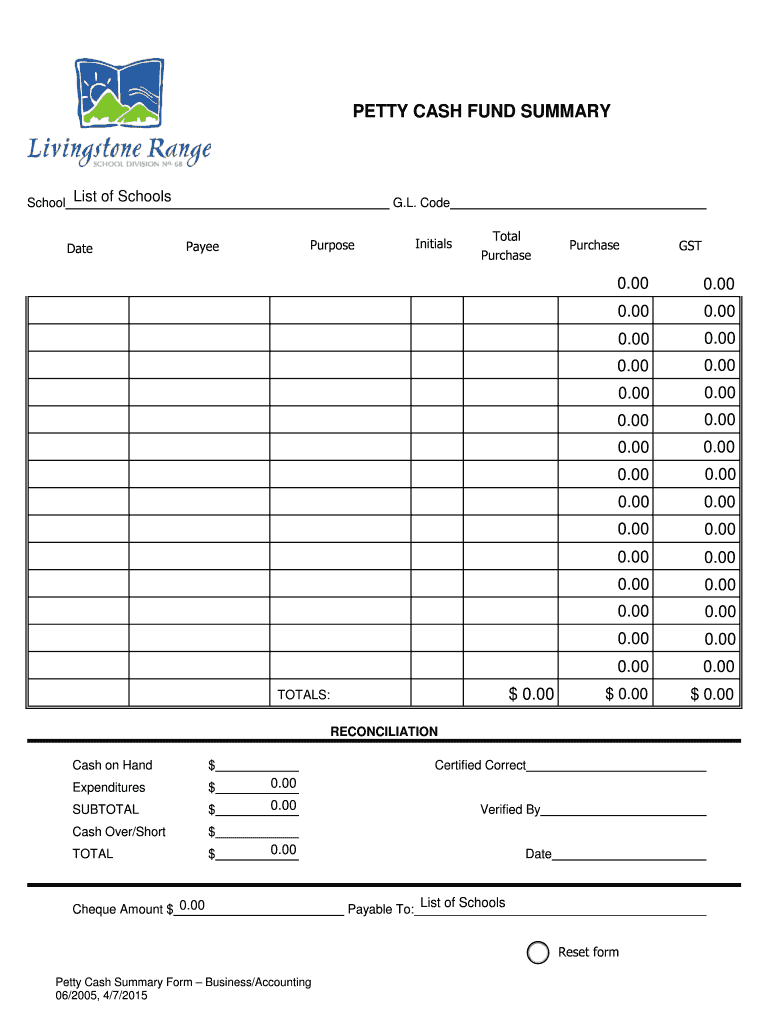 Livingstone Range
SCHOOL DIVISION No. 68

PETTY CASH FUND SUMMARY

School List of Schools G.L. Code

| Date | Payee | Purpose | Initials | Total Purchase | Purchase | GST |
|---|---|---|---|---|---|---|
| | | | | | 0.00 | 0.00 |
| | | | | | 0.00 | 0.00 |
| | | | | | 0.00 | 0.00 |
| | | | | | 0.00 | 0.00 |
| | | | | | 0.00 | 0.00 |
| | | | | | 0.00 | 0.00 |
| | | | | | 0.00 | 0.00 |
| | | | | | 0.00 | 0.00 |
| | | | | | 0.00 | 0.00 |
| | | | | | 0.00 | 0.00 |
| | | | | | 0.00 | 0.00 |
| | | | | | 0.00 | 0.00 |
| | | | | | 0.00 | 0.00 |
| | | | | | 0.00 | 0.00 |
| | | | | | 0.00 | 0.00 |
| | | TOTALS: | | $ 0.00 | $ 0.00 | $ 0.00 |

RECONCILIATION

Cash on Hand $
Expenditures $ 0.00
SUBTOTAL $ 0.00
Cash Over/Short $
TOTAL $ 0.00

Certified Correct
Verified By
Date

Cheque Amount $ 0.00 Payable To: List of Schools

Reset form

Petty Cash Summary Form – Business/Accounting
06/2005, 4/7/2015